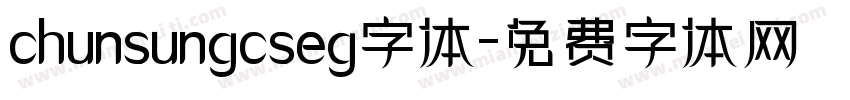 chunsungcseg字体-免费字体网